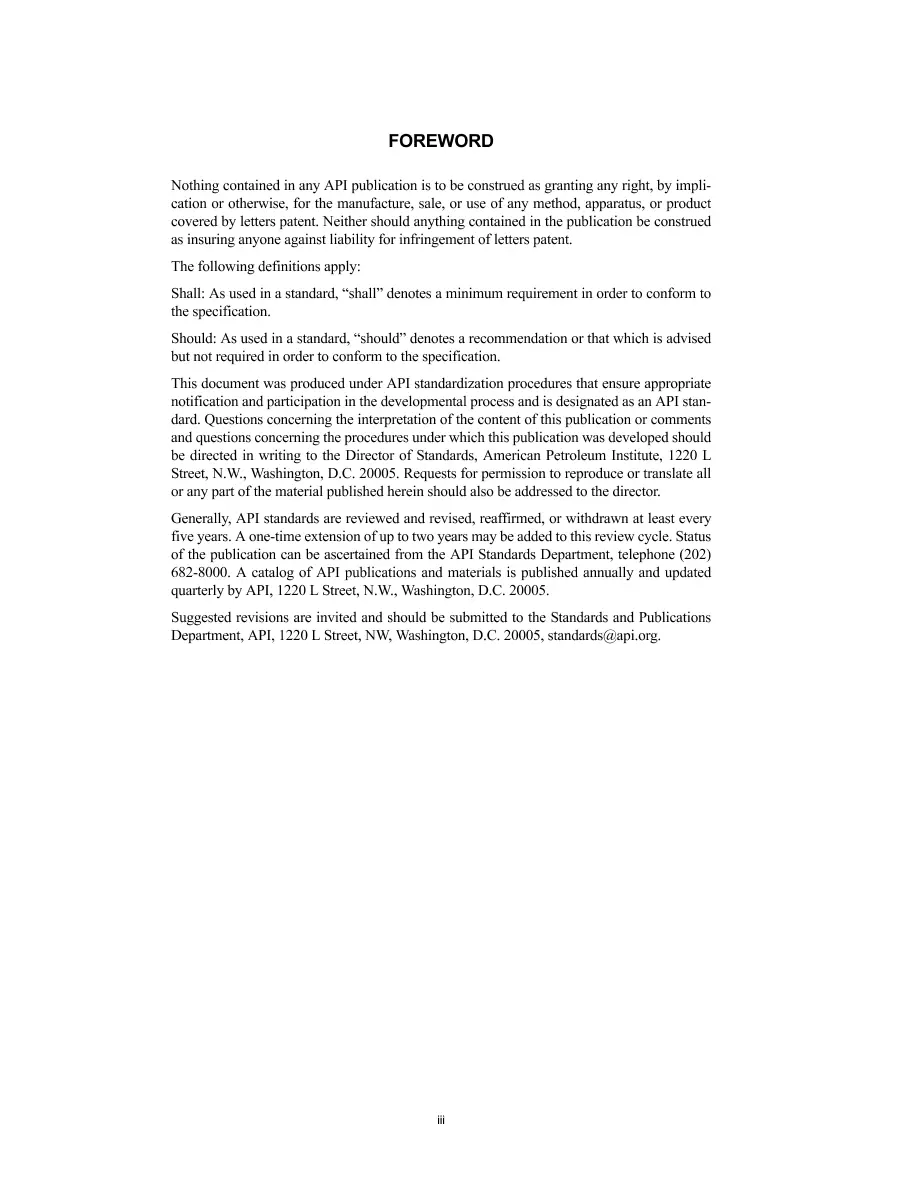 FOREWORD

Nothing contained in any API publication is to be construed as granting any right, by implication or otherwise, for the manufacture, sale, or use of any method, apparatus, or product covered by letters patent. Neither should anything contained in the publication be construed as insuring anyone against liability for infringement of letters patent.

The following definitions apply:

Shall: As used in a standard, "shall" denotes a minimum requirement in order to conform to the specification.

Should: As used in a standard, "should" denotes a recommendation or that which is advised but not required in order to conform to the specification.

This document was produced under API standardization procedures that ensure appropriate notification and participation in the developmental process and is designated as an API standard. Questions concerning the interpretation of the content of this publication or comments and questions concerning the procedures under which this publication was developed should be directed in writing to the Director of Standards, American Petroleum Institute, 1220 L Street, N.W., Washington, D.C. 20005. Requests for permission to reproduce or translate all or any part of the material published herein should also be addressed to the director.

Generally, API standards are reviewed and revised, reaffirmed, or withdrawn at least every five years. A one-time extension of up to two years may be added to this review cycle. Status of the publication can be ascertained from the API Standards Department, telephone (202) 682-8000. A catalog of API publications and materials is published annually and updated quarterly by API, 1220 L Street, N.W., Washington, D.C. 20005.

Suggested revisions are invited and should be submitted to the Standards and Publications Department, API, 1220 L Street, NW, Washington, D.C. 20005, standards@api.org.

iii